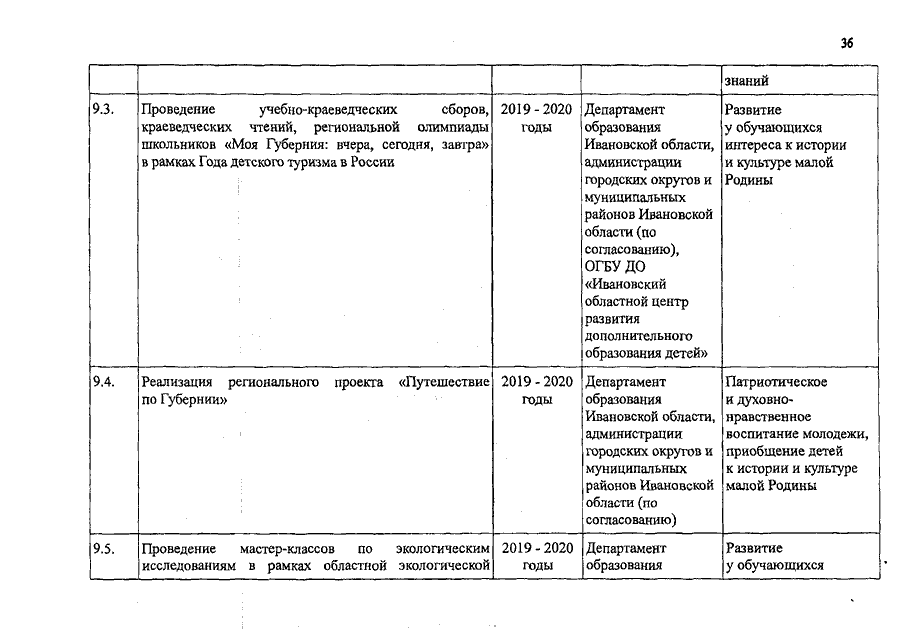 36

| | | | | |
|---|---|---|---|---|
| | | | | знаний |
| 9.3. | Проведение учебно-краеведческих сборов, краеведческих чтений, региональной олимпиады школьников «Моя Губерния: вчера, сегодня, завтра» в рамках Года детского туризма в России | 2019 - 2020 годы | Департамент образования Ивановской области, администрации городских округов и муниципальных районов Ивановской области (по согласованию), ОГБУ ДО «Ивановский областной центр развития дополнительного образования детей» | Развитие у обучающихся интереса к истории и культуре малой Родины |
| 9.4. | Реализация регионального проекта «Путешествие по Губернии» | 2019 - 2020 годы | Департамент образования Ивановской области, администрации городских округов и муниципальных районов Ивановской области (по согласованию) | Патриотическое и духовно-нравственное воспитание молодежи, приобщение детей к истории и культуре малой Родины |
| 9.5. | Проведение мастер-классов по экологическим исследованиям в рамках областной экологической | 2019 - 2020 годы | Департамент образования | Развитие у обучающихся |